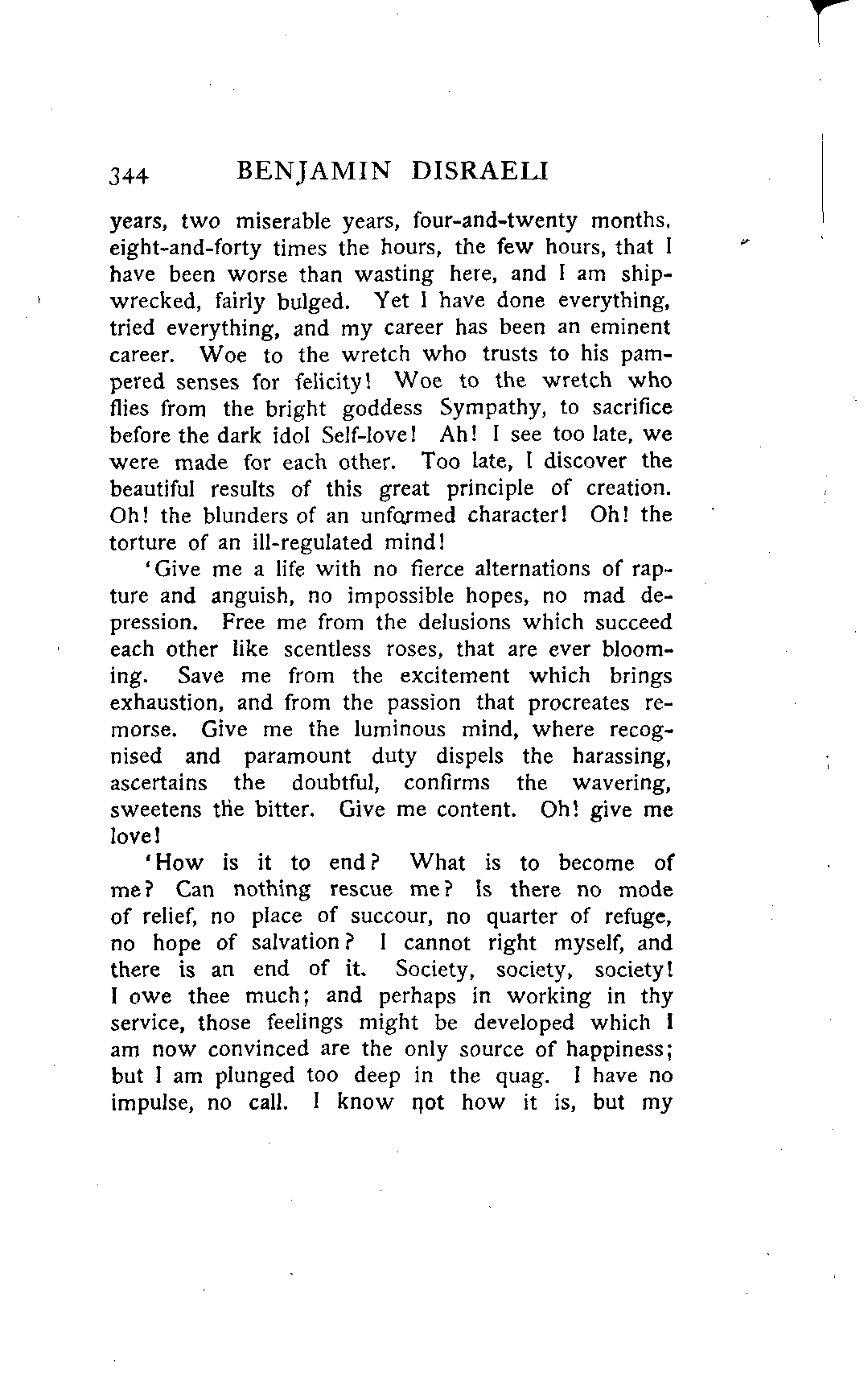 344 BENJAMIN DISRAELI

years, two miserable years, four-and-twenty months, eight-and-forty times the hours, the few hours, that I have been worse than wasting here, and I am shipwrecked, fairly bulged. Yet I have done everything, tried everything, and my career has been an eminent career. Woe to the wretch who trusts to his pampered senses for felicity! Woe to the wretch who flies from the bright goddess Sympathy, to sacrifice before the dark idol Self-love! Ah! I see too late, we were made for each other. Too late, I discover the beautiful results of this great principle of creation. Oh! the blunders of an unformed character! Oh! the torture of an ill-regulated mind!

'Give me a life with no fierce alternations of rapture and anguish, no impossible hopes, no mad depression. Free me from the delusions which succeed each other like scentless roses, that are ever blooming. Save me from the excitement which brings exhaustion, and from the passion that procreates remorse. Give me the luminous mind, where recognised and paramount duty dispels the harassing, ascertains the doubtful, confirms the wavering, sweetens the bitter. Give me content. Oh! give me love!

'How is it to end? What is to become of me? Can nothing rescue me? Is there no mode of relief, no place of succour, no quarter of refuge, no hope of salvation? I cannot right myself, and there is an end of it. Society, society, society! I owe thee much; and perhaps in working in thy service, those feelings might be developed which I am now convinced are the only source of happiness; but I am plunged too deep in the quag. I have no impulse, no call. I know not how it is, but my